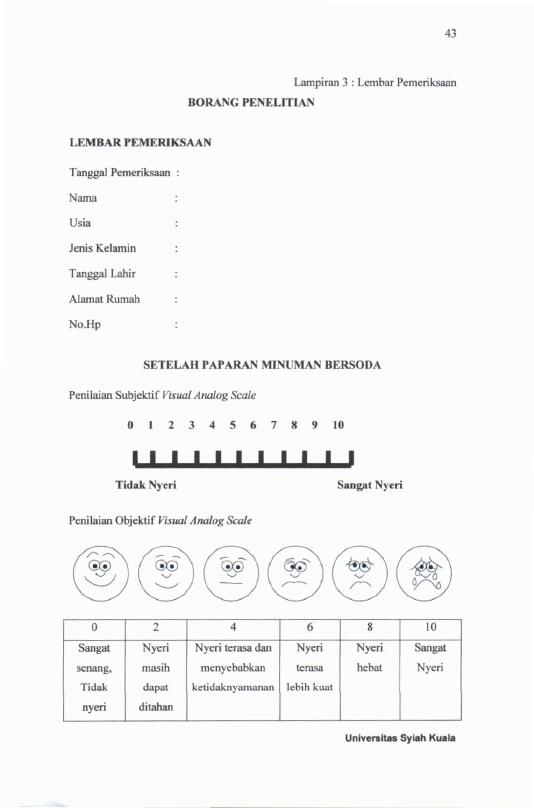 43

Lampiran 3 : Lembar Pemeriksaan

BORANG PENELITIAN

LEMBAR PEMERIKSAAN

Tanggal Pemeriksaan :

Nama :

Usia :

Jenis Kelamin :

Tanggal Lahir :

Alamat Rumah :

No.Hp :

SETELAH PAPARAN MINUMAN BERSODA

Penilaian Subjektif Visual Analog Scale

0 1 2 3 4 5 6 7 8 9 10

Tidak Nyeri

Sangat Nyeri

Penilaian Objektif Visual Analog Scale

| 0 | 2 | 4 | 6 | 8 | 10 |
|---|---|---|---|---|---|
| Sangat senang, Tidak nyeri | Nyeri masih dapat ditahan | Nyeri terasa dan menyebabkan ketidaknyamanan | Nyeri terasa lebih kuat | Nyeri hebat | Sangat Nyeri |

Universitas Syiah Kuala